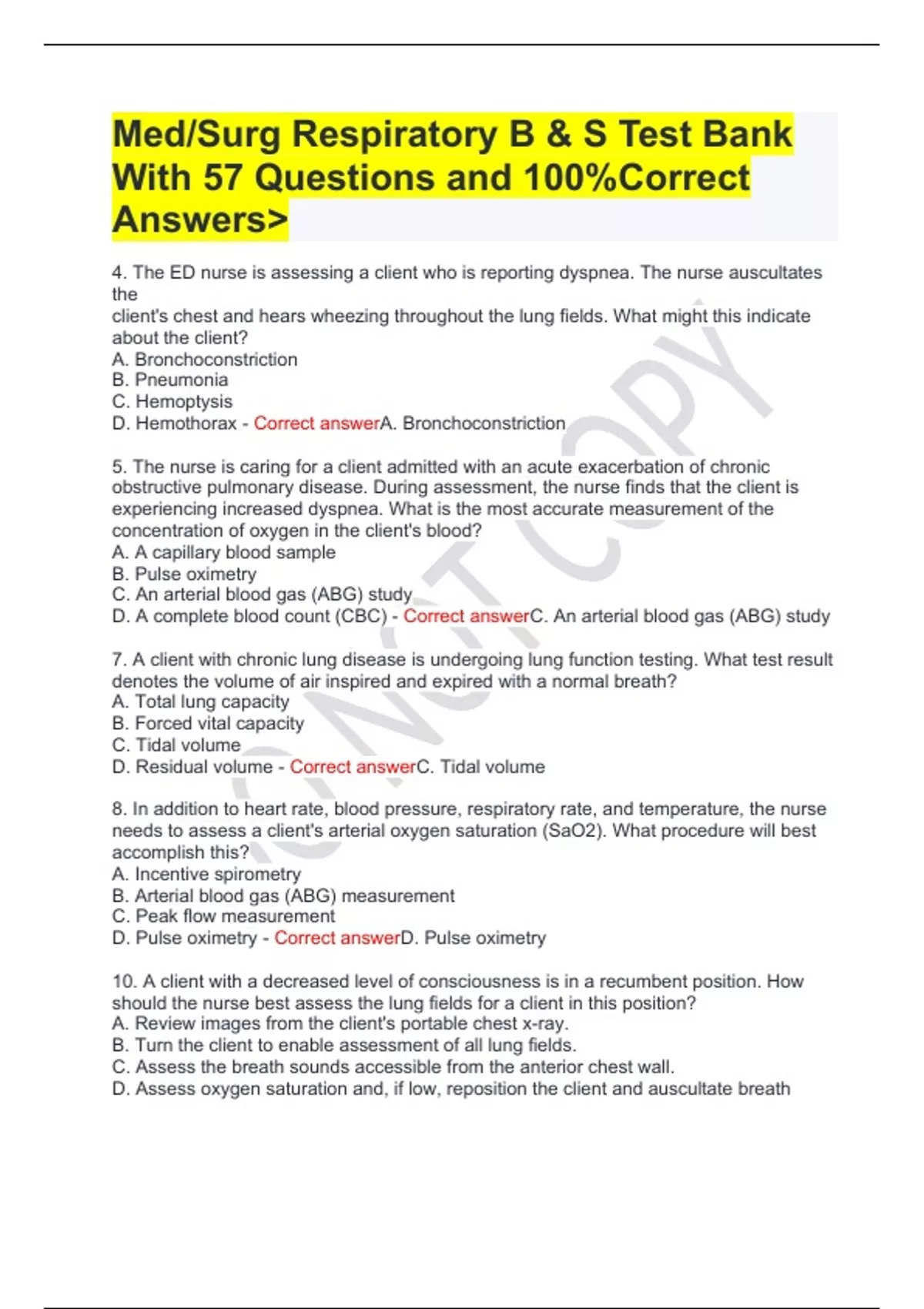 Med/Surg Respiratory B & S Test Bank With 57 Questions and 100%Correct Answers>

4. The ED nurse is assessing a client who is reporting dyspnea. The nurse auscultates the
client's chest and hears wheezing throughout the lung fields. What might this indicate about the client?
A. Bronchoconstriction
B. Pneumonia
C. Hemoptysis
D. Hemothorax - Correct answerA. Bronchoconstriction

5. The nurse is caring for a client admitted with an acute exacerbation of chronic obstructive pulmonary disease. During assessment, the nurse finds that the client is experiencing increased dyspnea. What is the most accurate measurement of the concentration of oxygen in the client's blood?
A. A capillary blood sample
B. Pulse oximetry
C. An arterial blood gas (ABG) study
D. A complete blood count (CBC) - Correct answerC. An arterial blood gas (ABG) study

7. A client with chronic lung disease is undergoing lung function testing. What test result denotes the volume of air inspired and expired with a normal breath?
A. Total lung capacity
B. Forced vital capacity
C. Tidal volume
D. Residual volume - Correct answerC. Tidal volume

8. In addition to heart rate, blood pressure, respiratory rate, and temperature, the nurse needs to assess a client's arterial oxygen saturation (SaO2). What procedure will best accomplish this?
A. Incentive spirometry
B. Arterial blood gas (ABG) measurement
C. Peak flow measurement
D. Pulse oximetry - Correct answerD. Pulse oximetry

10. A client with a decreased level of consciousness is in a recumbent position. How should the nurse best assess the lung fields for a client in this position?
A. Review images from the client's portable chest x-ray.
B. Turn the client to enable assessment of all lung fields.
C. Assess the breath sounds accessible from the anterior chest wall.
D. Assess oxygen saturation and, if low, reposition the client and auscultate breath

DO NOT COPY